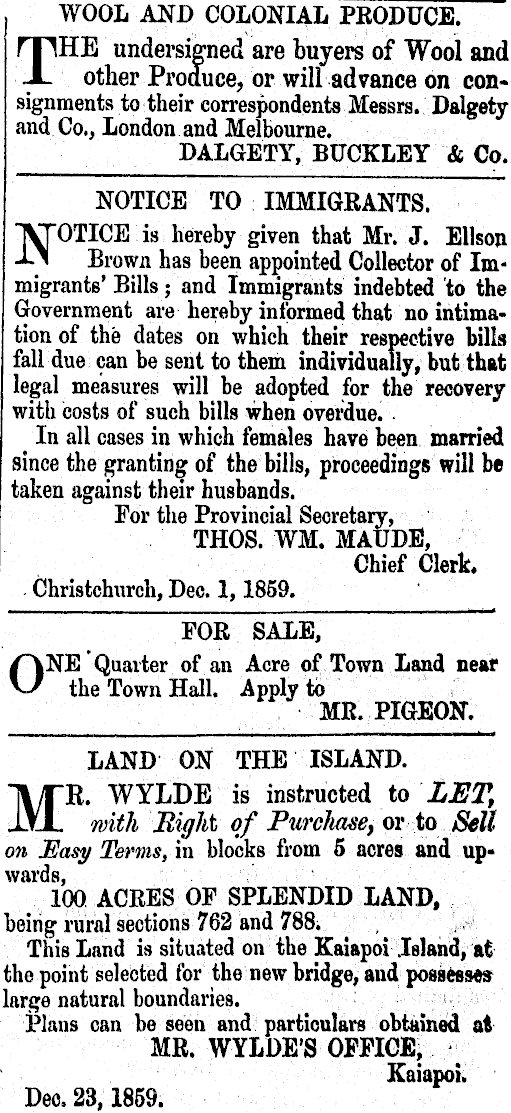 WOOL AND COLONIAL PRODUCE.

THE undersigned are buyers of Wool and other Produce, or will advance on consignments to their correspondents Messrs. Dalgety and Co., London and Melbourne.

DALGETY, BUCKLEY & Co.

NOTICE TO IMMIGRANTS.

NOTICE is hereby given that Mr. J. Ellson Brown has been appointed Collector of Immigrants' Bills; and Immigrants indebted to the Government are hereby informed that no intimation of the dates on which their respective bills fall due can be sent to them individually, but that legal measures will be adopted for the recovery with costs of such bills when overdue.

In all cases in which females have been married since the granting of the bills, proceedings will be taken against their husbands.

For the Provincial Secretary,
THOS. WM. MAUDE,
Chief Clerk.

Christchurch, Dec. 1, 1859.

FOR SALE,

ONE Quarter of an Acre of Town Land near the Town Hall. Apply to

MR. PIGEON.

LAND ON THE ISLAND.

MR. WYLDE is instructed to LET, with Right of Purchase, or to Sell on Easy Terms, in blocks from 5 acres and upwards,

100 ACRES OF SPLENDID LAND,

being rural sections 762 and 788.

This Land is situated on the Kaiapoi Island, at the point selected for the new bridge, and possesses large natural boundaries.

Plans can be seen and particulars obtained at

MR. WYLDE'S OFFICE,
Kaiapoi.

Dec. 23, 1859.